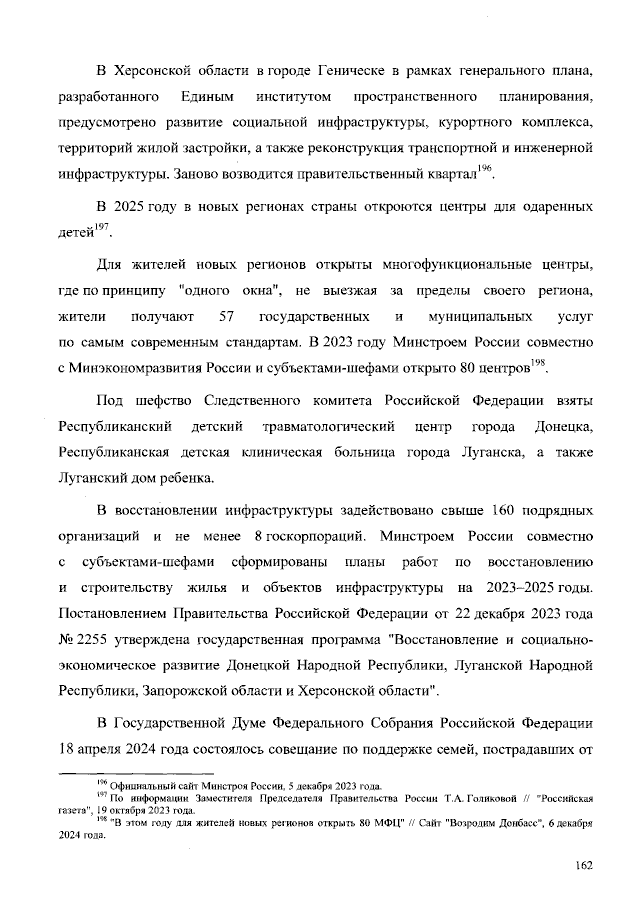 В Херсонской области в городе Геническе в рамках генерального плана, разработанного Единым институтом пространственного планирования, предусмотрено развитие социальной инфраструктуры, курортного комплекса, территорий жилой застройки, а также реконструкция транспортной и инженерной инфраструктуры. Заново возводится правительственный квартал$^{196}$.

В 2025 году в новых регионах страны откроются центры для одаренных детей$^{197}$.

Для жителей новых регионов открыты многофункциональные центры, где по принципу "одного окна", не выезжая за пределы своего региона, жители получают 57 государственных и муниципальных услуг по самым современным стандартам. В 2023 году Минстроем России совместно с Минэкономразвития России и субъектами-шефами открыто 80 центров$^{198}$.

Под шефство Следственного комитета Российской Федерации взяты Республиканский детский травматологический центр города Донецка, Республиканская детская клиническая больница города Луганска, а также Луганский дом ребенка.

В восстановлении инфраструктуры задействовано свыше 160 подрядных организаций и не менее 8 госкорпораций. Минстроем России совместно с субъектами-шефами сформированы планы работ по восстановлению и строительству жилья и объектов инфраструктуры на 2023–2025 годы. Постановлением Правительства Российской Федерации от 22 декабря 2023 года № 2255 утверждена государственная программа "Восстановление и социально-экономическое развитие Донецкой Народной Республики, Луганской Народной Республики, Запорожской области и Херсонской области".

В Государственной Думе Федерального Собрания Российской Федерации 18 апреля 2024 года состоялось совещание по поддержке семей, пострадавших от

$^{196}$ Официальный сайт Минстроя России, 5 декабря 2023 года.
$^{197}$ По информации Заместителя Председателя Правительства России Т.А. Голиковой // "Российская газета", 19 октября 2023 года.
$^{198}$ "В этом году для жителей новых регионов открыть 80 МФЦ" // Сайт "Возродим Донбасс", 6 декабря 2024 года.

162